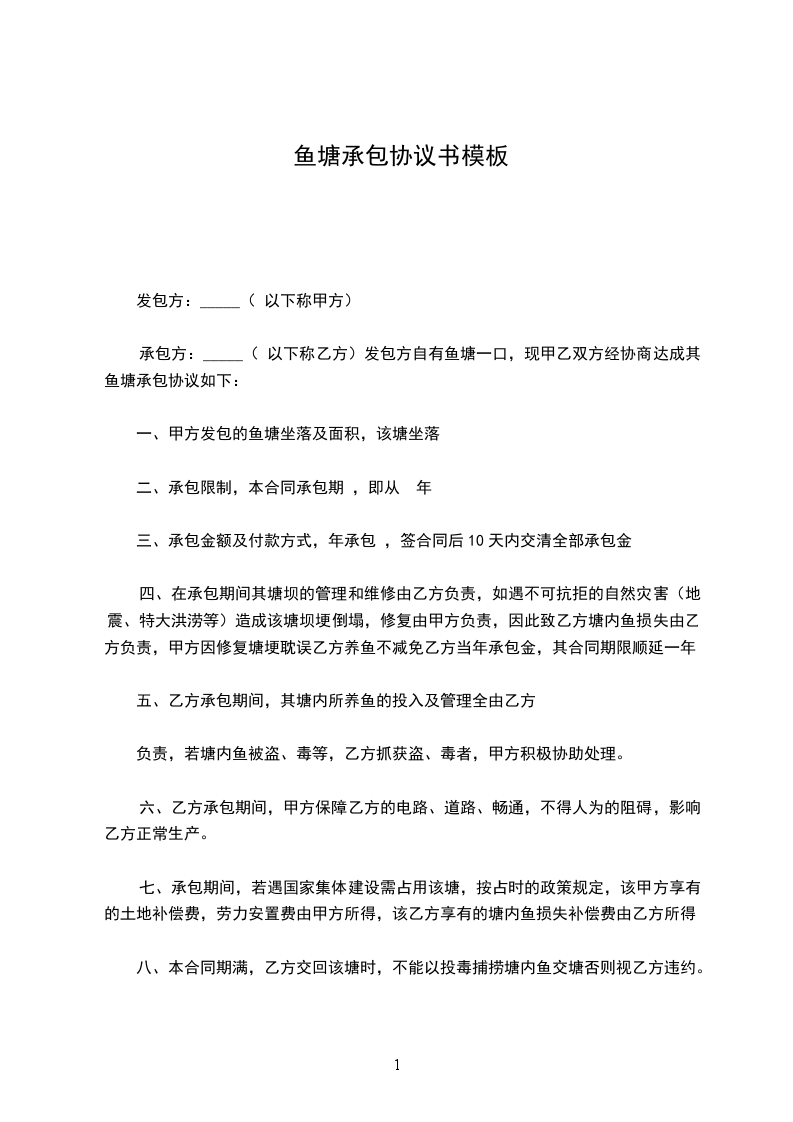 鱼塘承包协议书模板

发包方：_____（ 以下称甲方）

承包方：_____（ 以下称乙方）发包方自有鱼塘一口，现甲乙双方经协商达成其鱼塘承包协议如下：

一、甲方发包的鱼塘坐落及面积，该塘坐落

二、承包限制，本合同承包期 ，即从 年

三、承包金额及付款方式，年承包 ，签合同后 10 天内交清全部承包金

四、在承包期间其塘坝的管理和维修由乙方负责，如遇不可抗拒的自然灾害（地震、特大洪涝等）造成该塘坝埂倒塌，修复由甲方负责，因此致乙方塘内鱼损失由乙方负责，甲方因修复塘埂耽误乙方养鱼不减免乙方当年承包金，其合同期限顺延一年

五、乙方承包期间，其塘内所养鱼的投入及管理全由乙方

负责，若塘内鱼被盗、毒等，乙方抓获盗、毒者，甲方积极协助处理。

六、乙方承包期间，甲方保障乙方的电路、道路、畅通，不得人为的阻碍，影响乙方正常生产。

七、承包期间，若遇国家集体建设需占用该塘，按占时的政策规定，该甲方享有的土地补偿费，劳力安置费由甲方所得，该乙方享有的塘内鱼损失补偿费由乙方所得

八、本合同期满，乙方交回该塘时，不能以投毒捕捞塘内鱼交塘否则视乙方违约。

1